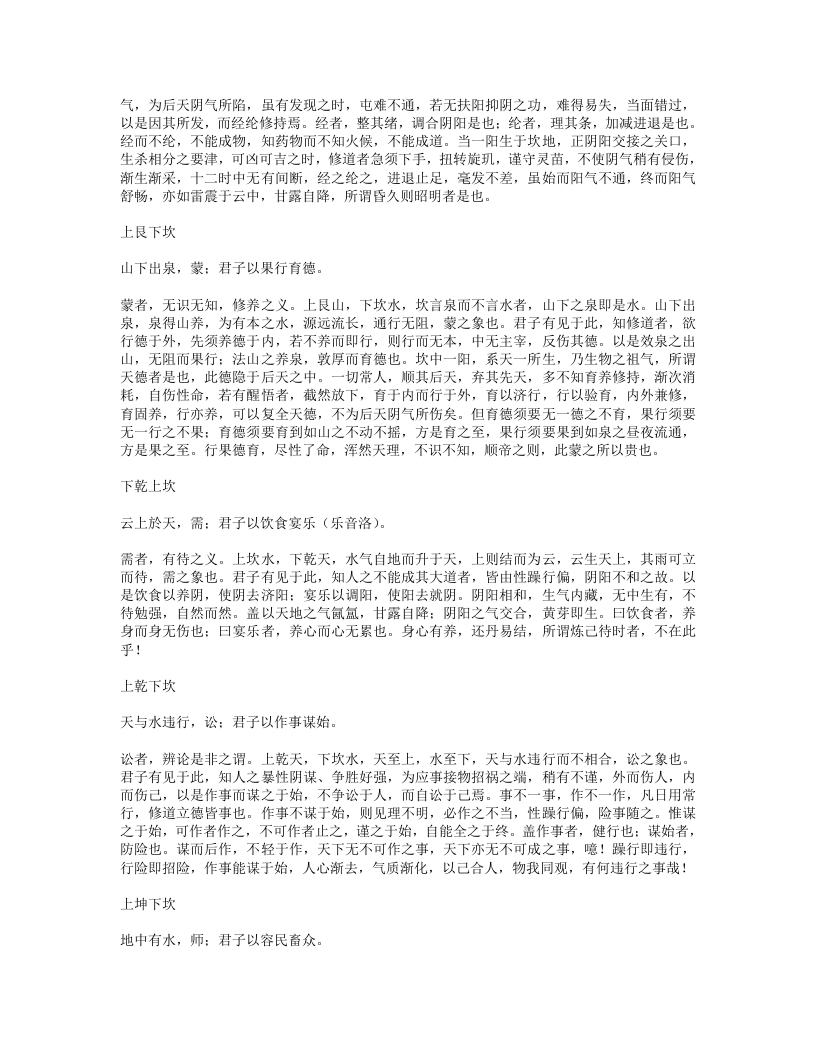 气，为后天阴气所陷，虽有发现之时，屯难不通，若无扶阳抑阴之功，难得易失，当面错过，以是因其所发，而经纶修持焉。经者，整其绪，调合阴阳是也；纶者，理其条，加减进退是也。经而不纶，不能成物，知药物而不知火候，不能成道。当一阳生于坎地，正阴阳交接之关口，生杀相分之要津，可凶可吉之时，修道者急须下手，扭转旋玑，谨守灵苗，不使阴气稍有侵伤，渐生渐采，十二时中无有间断，经之纶之，进退止足，毫发不差，虽始而阳气不通，终而阳气舒畅，亦如雷震于云中，甘露自降，所谓昏久则昭明者是也。

上艮下坎

山下出泉，蒙；君子以果行育德。

蒙者，无识无知，修养之义。上艮山，下坎水，坎言泉而不言水者，山下之泉即是水。山下出泉，泉得山养，为有本之水，源远流长，通行无阻，蒙之象也。君子有见于此，知修道者，欲行德于外，先须养德于内，若不养而即行，则行而无本，中无主宰，反伤其德。以是效泉之出山，无阻而果行；法山之养泉，敦厚而育德也。坎中一阳，系天一所生，乃生物之祖气，所谓天德者是也，此德隐于后天之中。一切常人，顺其后天，弃其先天，多不知育养修持，渐次消耗，自伤性命，若有醒悟者，截然放下，育于内而行于外，育以济行，行以验育，内外兼修，育固养，行亦养，可以复全天德，不为后天阴气所伤矣。但育德须要无一德之不育，果行须要无一行之不果；育德须要育到如山之不动不摇，方是育之至，果行须要果到如泉之昼夜流通，方是果之至。行果德育，尽性了命，浑然天理，不识不知，顺帝之则，此蒙之所以贵也。

下乾上坎

云上於天，需；君子以饮食宴乐（乐音洛）。

需者，有待之义。上坎水，下乾天，水气自地而升于天，上则结而为云，云生天上，其雨可立而待，需之象也。君子有见于此，知人之不能成其大道者，皆由性躁行偏，阴阳不和之故。以是饮食以养阴，使阴去济阳；宴乐以调阳，使阳去就阴。阴阳相和，生气内藏，无中生有，不待勉强，自然而然。盖以天地之气氤氲，甘露自降；阴阳之气交合，黄芽即生。曰饮食者，养身而身无伤也；曰宴乐者，养心而心无累也。身心有养，还丹易结，所谓炼己待时者，不在此乎！

上乾下坎

天与水违行，讼；君子以作事谋始。

讼者，辨论是非之谓。上乾天，下坎水，天至上，水至下，天与水违行而不相合，讼之象也。君子有见于此，知人之暴性阴谋、争胜好强，为应事接物招祸之端，稍有不谨，外而伤人，内而伤己，以是作事而谋之于始，不争讼于人，而自讼于己焉。事不一事，作不一作，凡日用常行，修道立德皆事也。作事不谋于始，则见理不明，必作之不当，性躁行偏，险事随之。惟谋之于始，可作者作之，不可作者止之，谨之于始，自能全之于终。盖作事者，健行也；谋始者，防险也，谋而后作，不轻于作，天下无不可作之事，天下亦无不可成之事，噫！躁行即违行，行险即招险，作事能谋于始，人心渐去，气质渐化，以己合人，物我同观，有何违行之事哉！

上坤下坎

地中有水，师；君子以容民畜众。